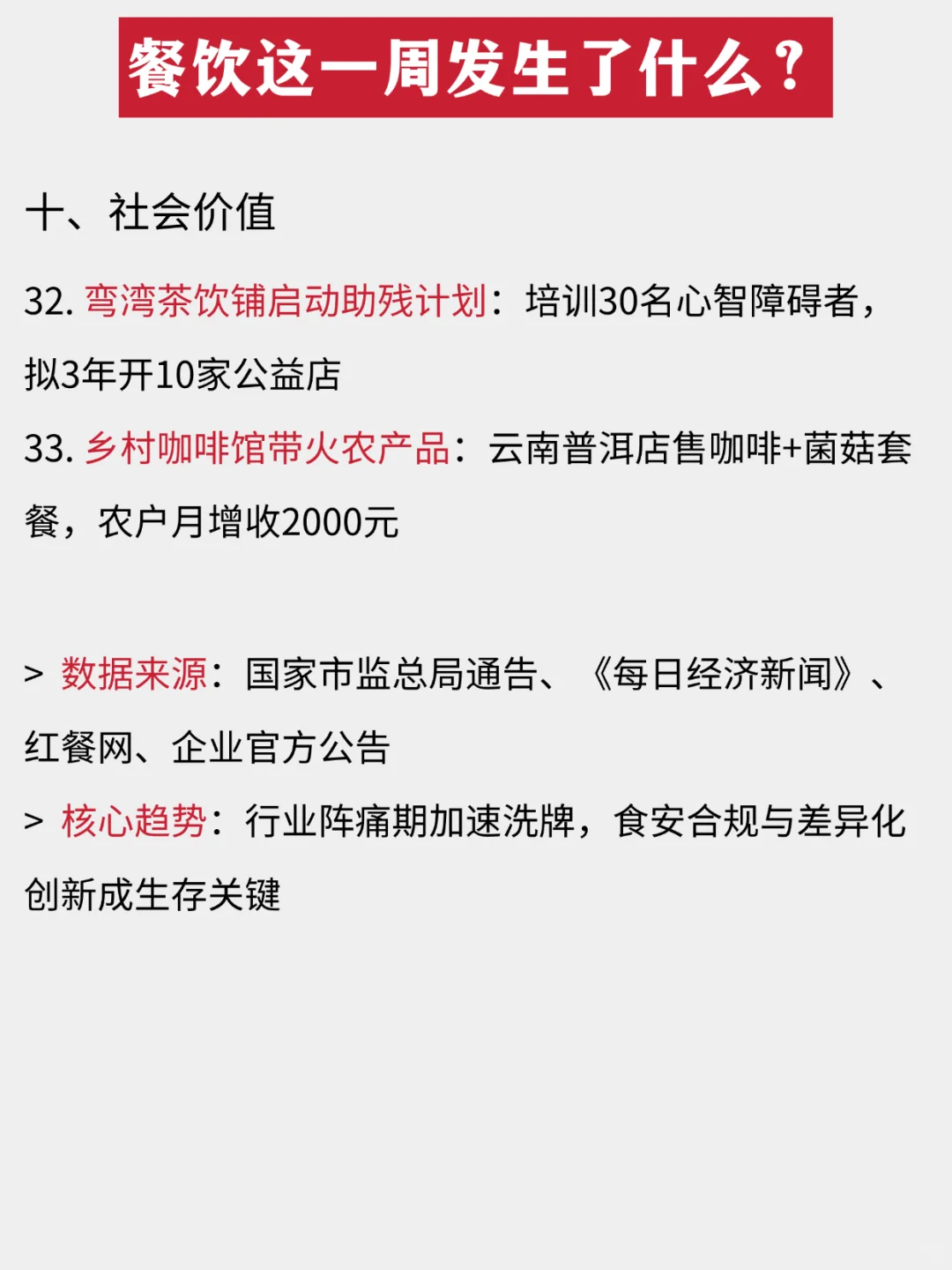 餐饮这一周发生了什么？

十、社会价值

32. 弯湾茶饮铺启动助残计划：培训30名心智障碍者，拟3年开10家公益店

33. 乡村咖啡馆带火农产品：云南普洱店售咖啡+菌菇套餐，农户月增收2000元

> 数据来源：国家市监总局通告、《每日经济新闻》、红餐网、企业官方公告

> 核心趋势：行业阵痛期加速洗牌，食安合规与差异化创新成生存关键